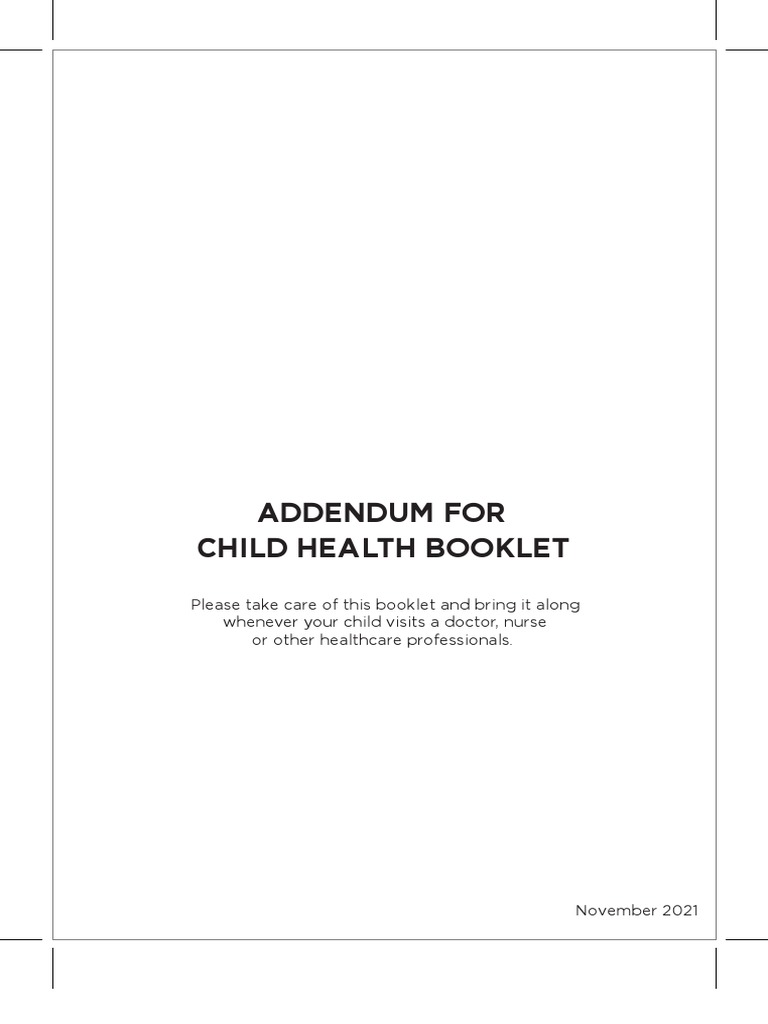 ADDENDUM FOR
CHILD HEALTH BOOKLET

Please take care of this booklet and bring it along whenever your child visits a doctor, nurse or other healthcare professionals.

November 2021